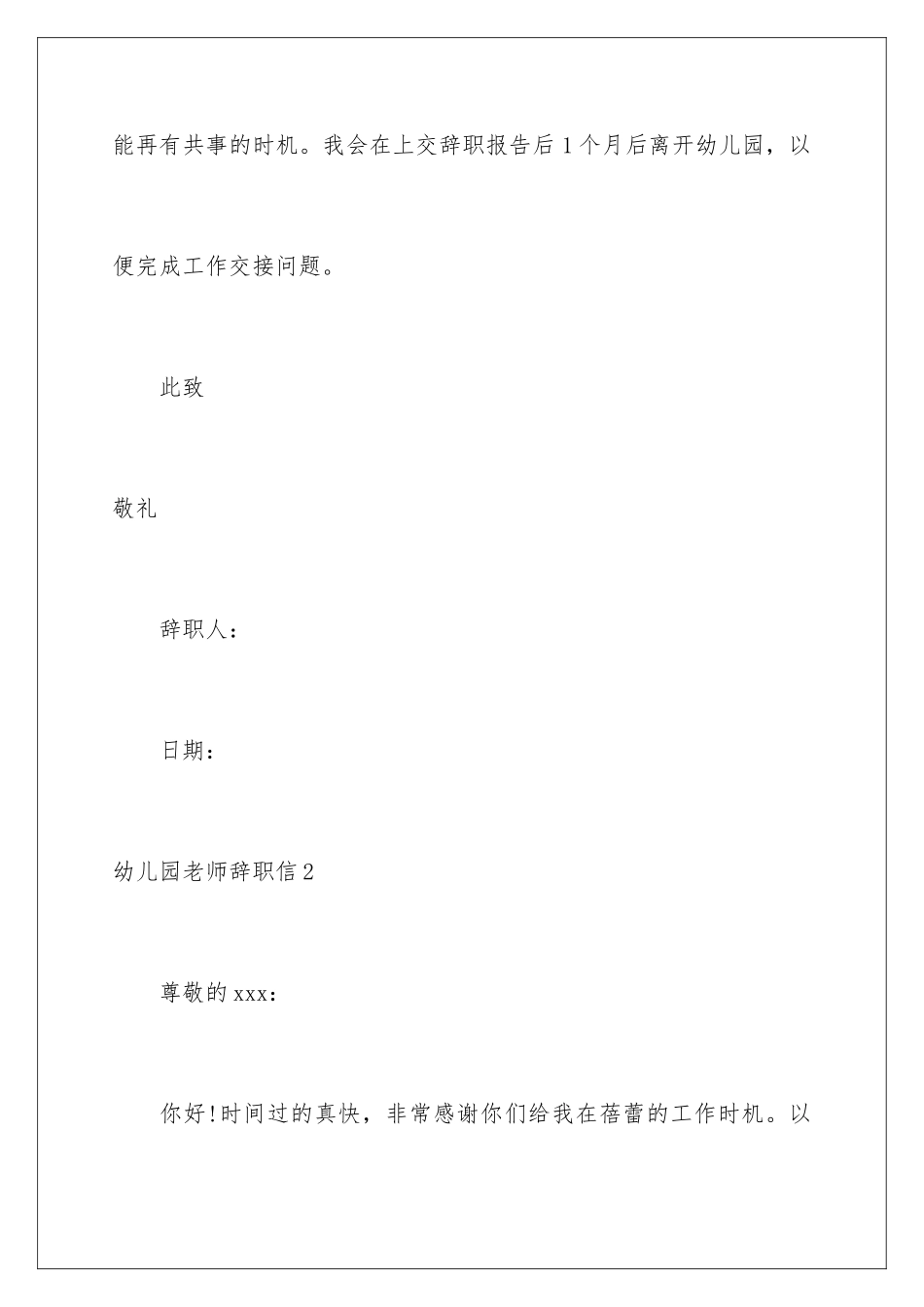 能再有共事的时机。我会在上交辞职报告后1个月后离开幼儿园，以便完成工作交接问题。

此致

敬礼

辞职人：

日期：

幼儿园老师辞职信2

尊敬的xxx：

你好!时间过的真快，非常感谢你们给我在蓓蕾的工作时机。以